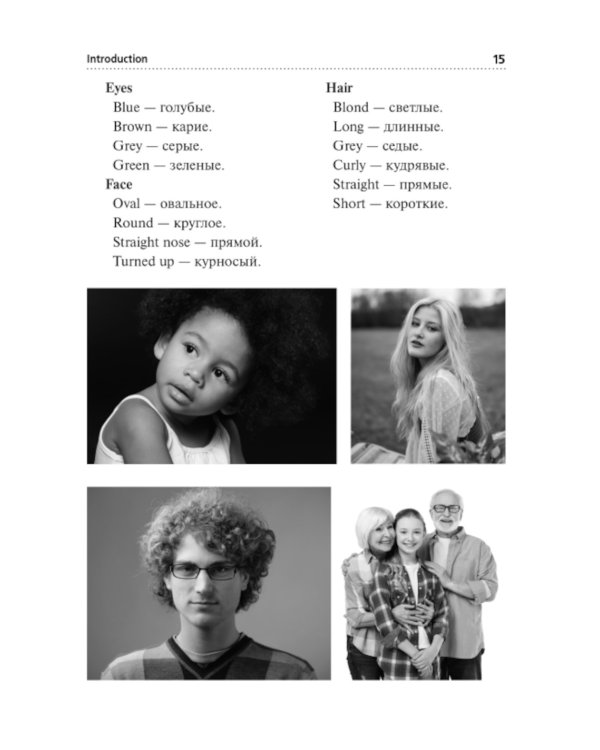 Introduction 15

Eyes
Blue — голубые.
Brown — карие.
Grey — серые.
Green — зеленые.
Face
Oval — овальное.
Round — круглое.
Straight nose — прямой.
Turned up — курносый.

Hair
Blond — светлые.
Long — длинные.
Grey — седые.
Curly — кудрявые.
Straight — прямые.
Short — короткие.